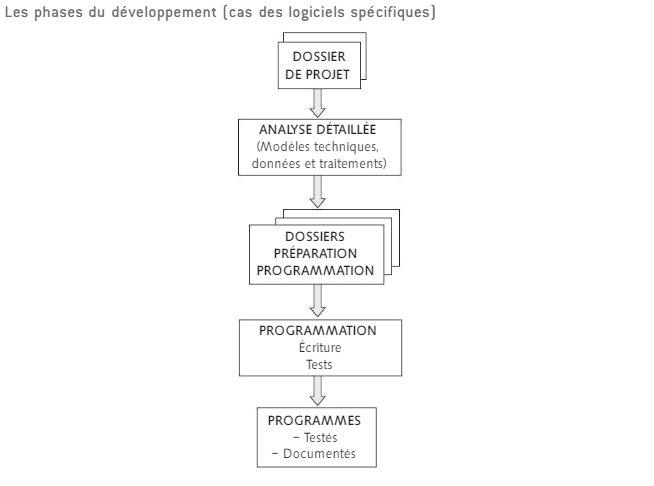 Les phases du développement (cas des logiciels spécifiques)

DOSSIER
DE PROJET

ANALYSE DÉTAILLÉE
(Modèles techniques, données et traitements)

DOSSIERS
PRÉPARATION
PROGRAMMATION

PROGRAMMATION
Écriture
Tests

PROGRAMMES
– Testés
– Documentés